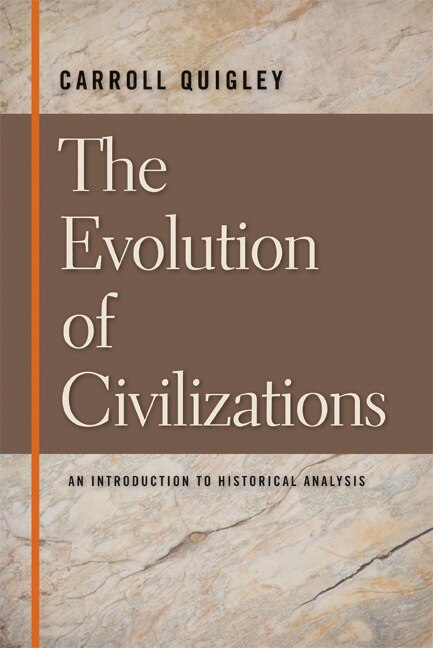 CARROLL QUIGLEY

The Evolution of Civilizations

AN INTRODUCTION TO HISTORICAL ANALYSIS